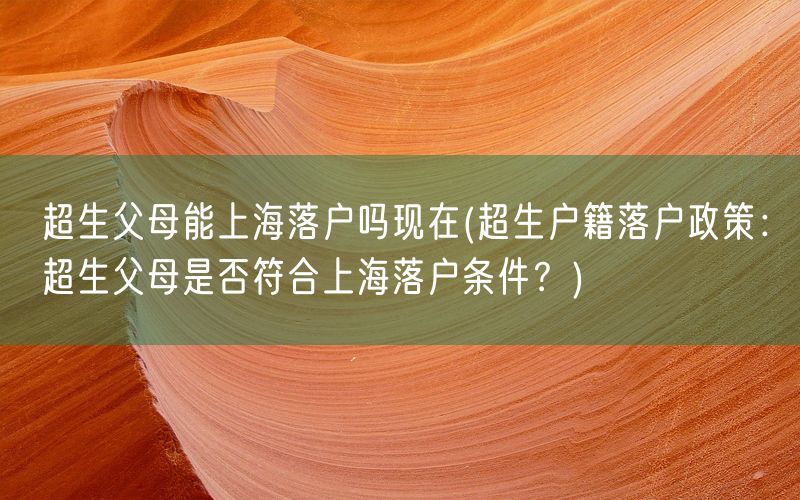 超生父母能上海落户吗现在(超生户籍落户政策：超生父母是否符合上海落户条件？)